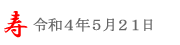 寿 令和４年５月２１日